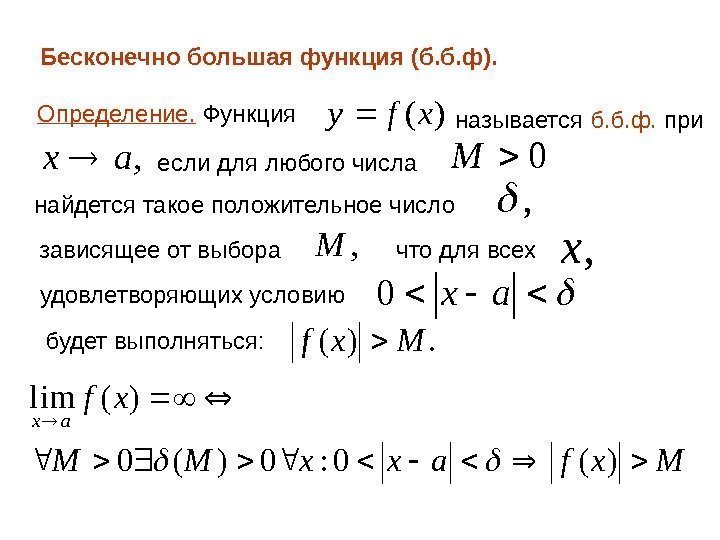 Бесконечно большая функция (б.б.ф).

Определение. Функция $y = f(x)$ называется б.б.ф. при $x \to a,$ если для любого числа $M > 0$ найдется такое положительное число $\delta,$ зависящее от выбора $M,$ что для всех $x,$ удовлетворяющих условию $0 < |x - a| < \delta$ будет выполняться: $|f(x)| > M.$

$\lim_{x \to a} f(x) = \infty \Leftrightarrow$

$\forall M > 0 \exists \delta(M) > 0 \forall x : 0 < |x - a| < \delta \Rightarrow |f(x)| > M$